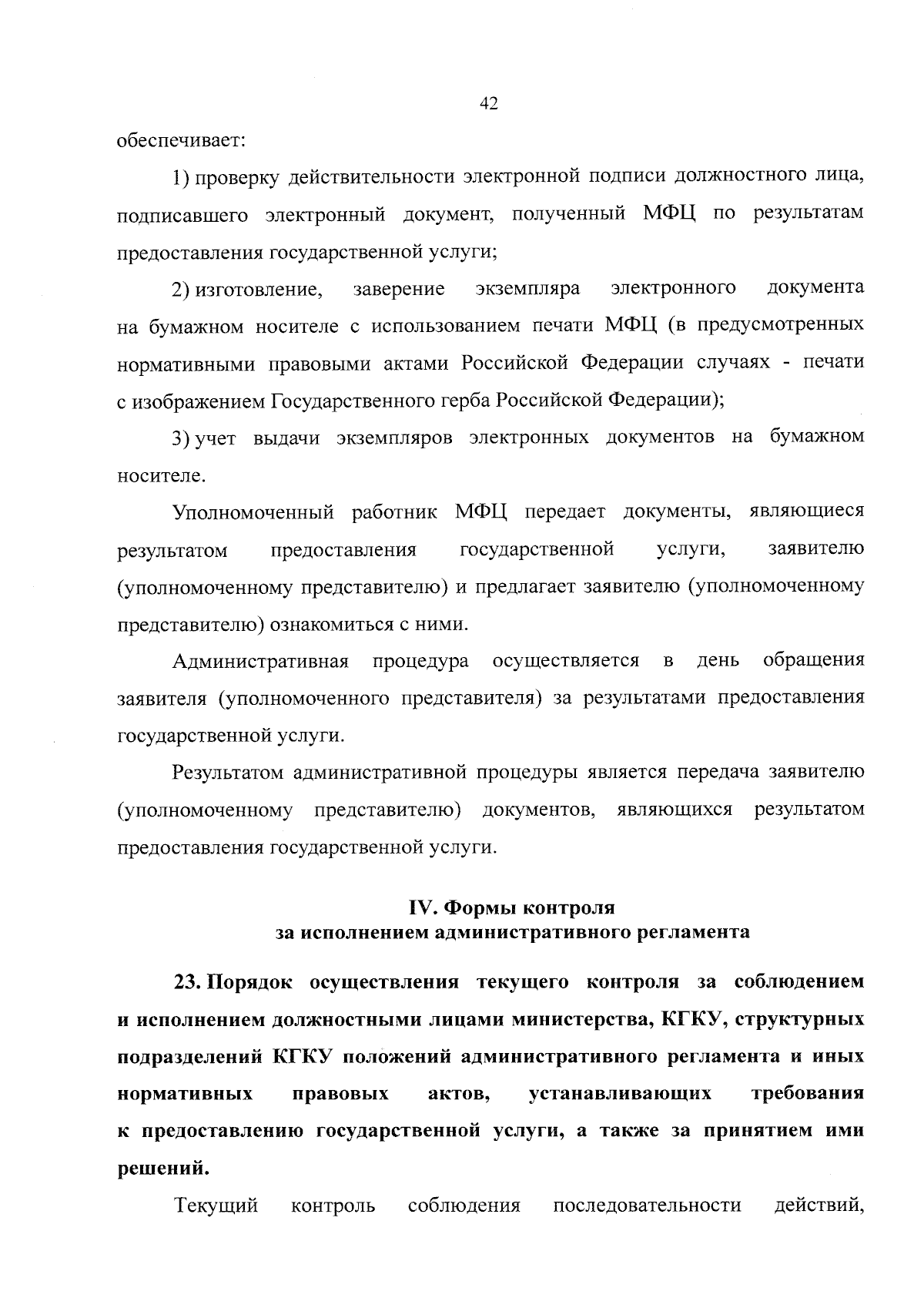 42

обеспечивает:

1) проверку действительности электронной подписи должностного лица, подписавшего электронный документ, полученный МФЦ по результатам предоставления государственной услуги;

2) изготовление, заверение экземпляра электронного документа на бумажном носителе с использованием печати МФЦ (в предусмотренных нормативными правовыми актами Российской Федерации случаях - печати с изображением Государственного герба Российской Федерации);

3) учет выдачи экземпляров электронных документов на бумажном носителе.

Уполномоченный работник МФЦ передает документы, являющиеся результатом предоставления государственной услуги, заявителю (уполномоченному представителю) и предлагает заявителю (уполномоченному представителю) ознакомиться с ними.

Административная процедура осуществляется в день обращения заявителя (уполномоченного представителя) за результатами предоставления государственной услуги.

Результатом административной процедуры является передача заявителю (уполномоченному представителю) документов, являющихся результатом предоставления государственной услуги.

IV. Формы контроля
за исполнением административного регламента

23. Порядок осуществления текущего контроля за соблюдением и исполнением должностными лицами министерства, КГКУ, структурных подразделений КГКУ положений административного регламента и иных нормативных правовых актов, устанавливающих требования к предоставлению государственной услуги, а также за принятием ими решений.

Текущий контроль соблюдения последовательности действий,